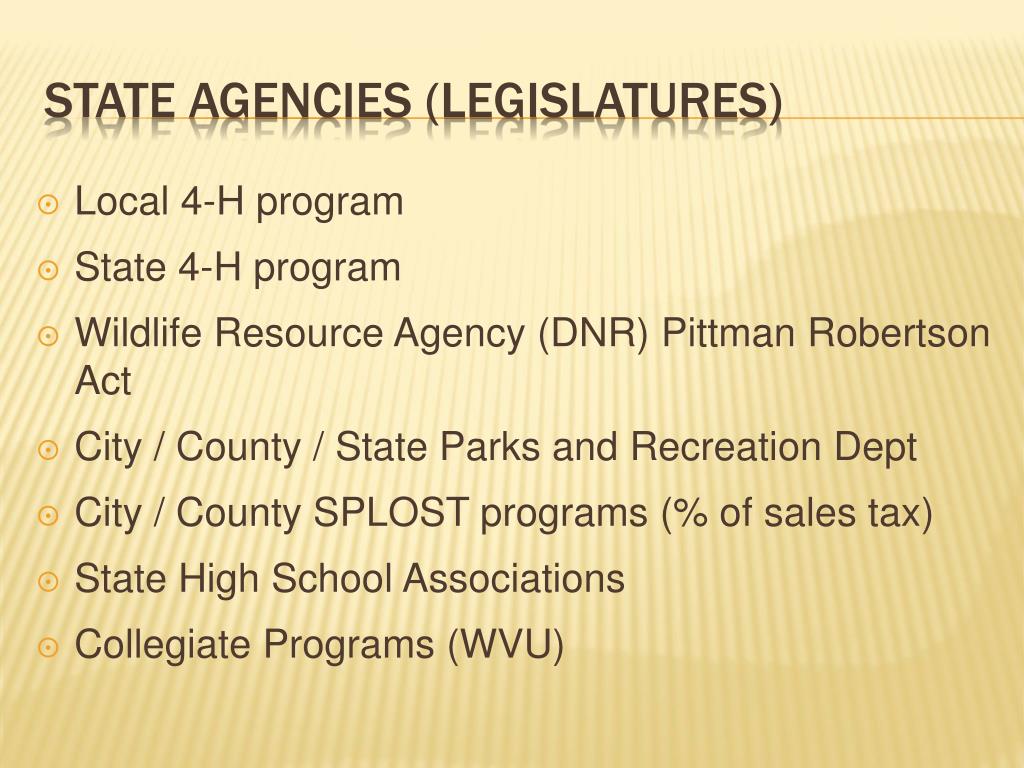 STATE AGENCIES (LEGISLATURES)

Local 4-H program

State 4-H program

Wildlife Resource Agency (DNR) Pittman Robertson Act

City / County / State Parks and Recreation Dept

City / County SPLOST programs (% of sales tax)

State High School Associations

Collegiate Programs (WVU)